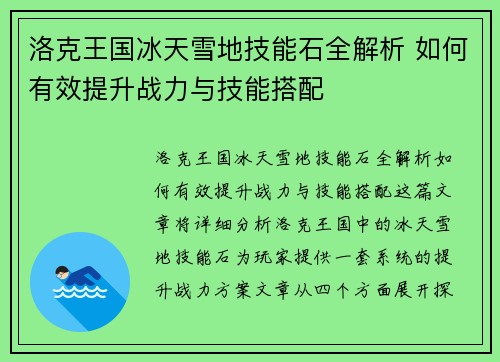 洛克王国冰天雪地技能石全解析 如何有效提升战力与技能搭配

洛克王国冰天雪地技能石全解析如何有效提升战力与技能搭配这篇文章将详细分析洛克王国中的冰天雪地技能石为玩家提供一套系统的提升战力方案文章从四个方面展开探